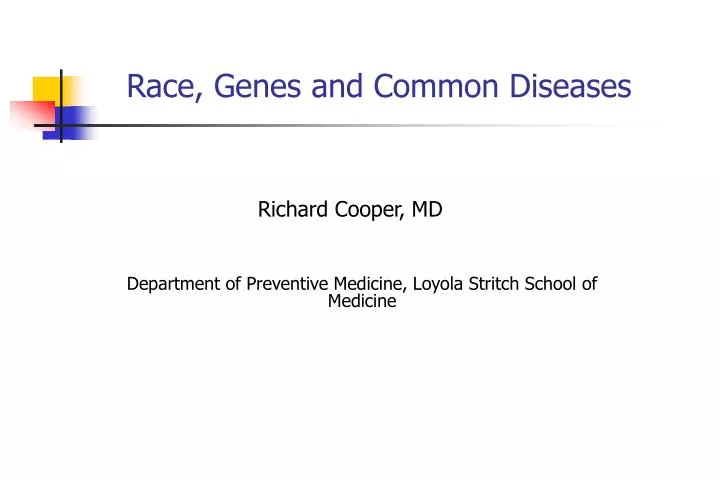 Race, Genes and Common Diseases

Richard Cooper, MD

Department of Preventive Medicine, Loyola Stritch School of Medicine